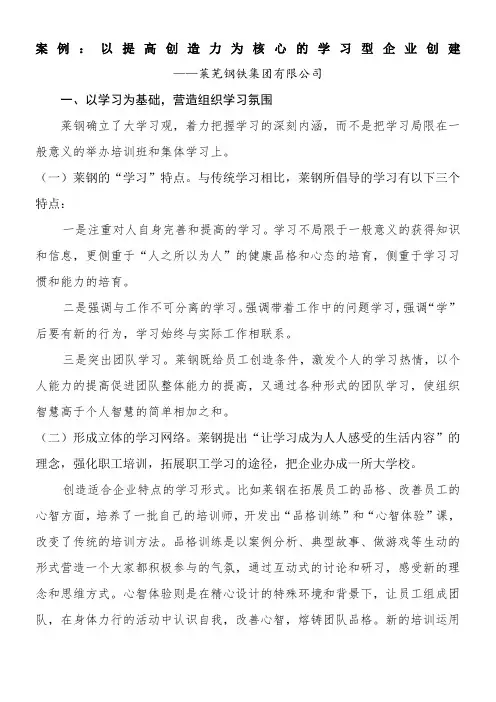 案例：以提高创造力为核心的学习型企业创建

——莱芜钢铁集团有限公司

一、以学习为基础，营造组织学习氛围

莱钢确立了大学习观，着力把握学习的深刻内涵，而不是把学习局限在一般意义的举办培训班和集体学习上。

（一）莱钢的“学习”特点。与传统学习相比，莱钢所倡导的学习有以下三个特点：

一是注重对人自身完善和提高的学习。学习不局限于一般意义的获得知识和信息，更侧重于“人之所以为人”的健康品格和心态的培育，侧重于学习习惯和能力的培育。

二是强调与工作不可分离的学习。强调带着工作中的问题学习，强调“学”后要有新的行为，学习始终与实际工作相联系。

三是突出团队学习。莱钢既给员工创造条件，激发个人的学习热情，以个人能力的提高促进团队整体能力的提高，又通过各种形式的团队学习，使组织智慧高于个人智慧的简单相加之和。

（二）形成立体的学习网络。莱钢提出“让学习成为人人感受的生活内容”的理念，强化职工培训，拓展职工学习的途径，把企业办成一所大学校。

创造适合企业特点的学习形式。比如莱钢在拓展员工的品格、改善员工的心智方面，培养了一批自己的培训师，开发出“品格训练”和“心智体验”课，改变了传统的培训方法。品格训练是以案例分析、典型故事、做游戏等生动的形式营造一个大家都积极参与的气氛，通过互动式的讨论和研习，感受新的理念和思维方式。心智体验则是在精心设计的特殊环境和背景下，让员工组成团队，在身体力行的活动中认识自我，改善心智，熔铸团队品格。新的培训运用